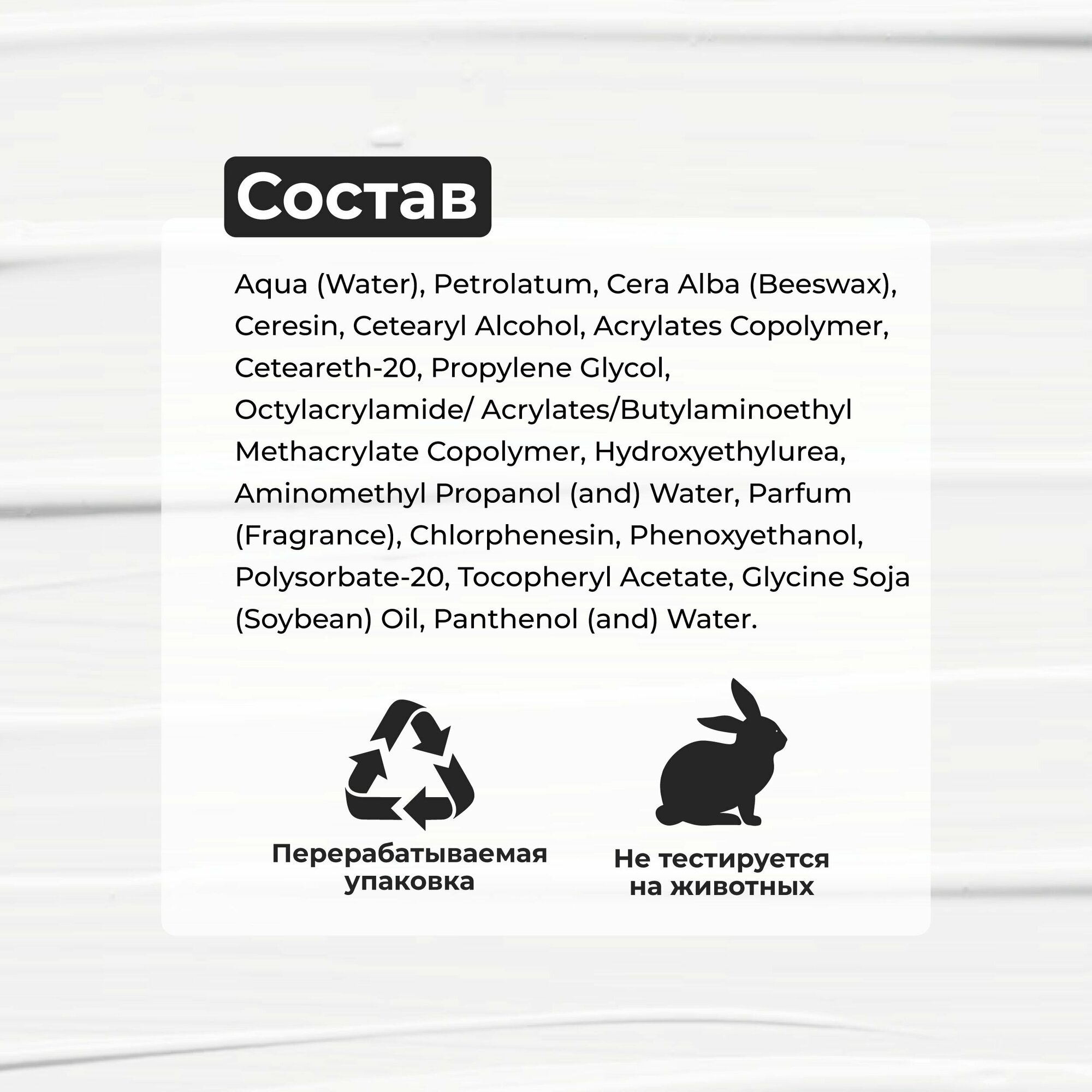 Состав

Aqua (Water), Petrolatum, Cera Alba (Beeswax), Ceresin, Cetearyl Alcohol, Acrylates Copolymer, Ceteareth-20, Propylene Glycol, Octylacrylamide/ Acrylates/Butylaminoethyl Methacrylate Copolymer, Hydroxyethylurea, Aminomethyl Propanol (and) Water, Parfum (Fragrance), Chlorphenesin, Phenoxyethanol, Polysorbate-20, Tocopheryl Acetate, Glycine Soja (Soybean) Oil, Panthenol (and) Water.

Перерабатываемая
упаковка

Не тестируется
на животных